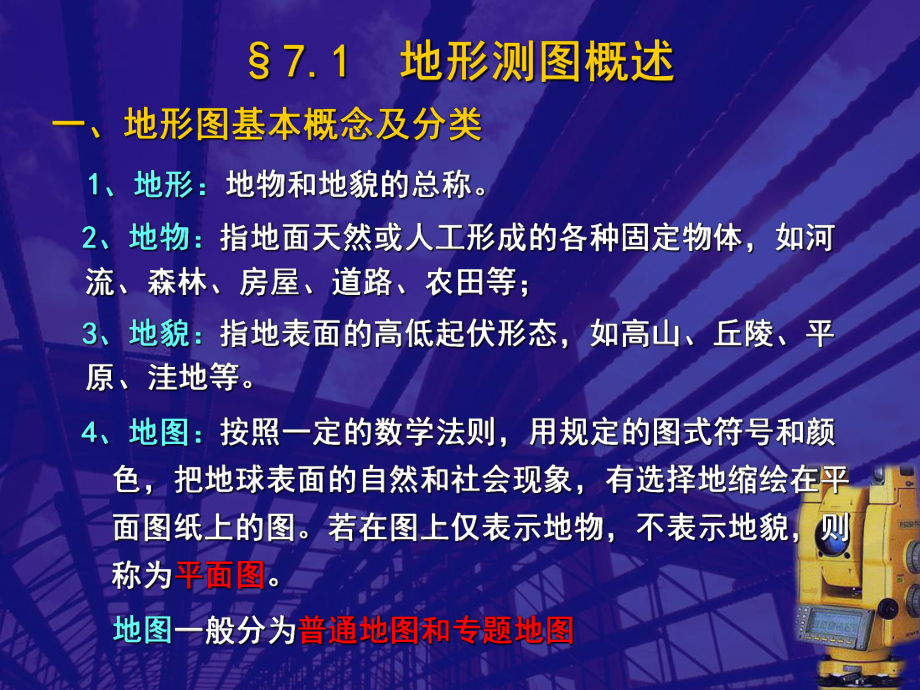 §7.1　地形测图概述

一、地形图基本概念及分类

1、地形：地物和地貌的总称。

2、地物：指地面天然或人工形成的各种固定物体，如河流、森林、房屋、道路、农田等；

3、地貌：指地表面的高低起伏形态，如高山、丘陵、平原、洼地等。

4、地图：按照一定的数学法则，用规定的图式符号和颜色，把地球表面的自然和社会现象，有选择地缩绘在平面图纸上的图。若在图上仅表示地物，不表示地貌，则称为平面图。

地图一般分为普通地图和专题地图